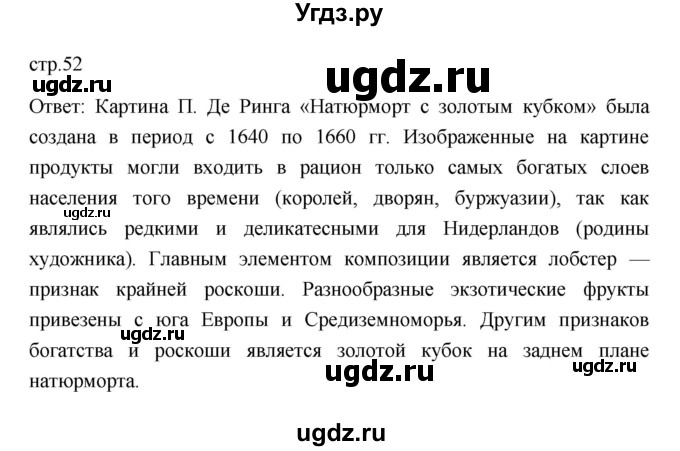 Угдз.ру

стр.52

ugdz.ru

ugdz.ru

Ответ: Картина П. Де Ринга «Натюрморт с золотым кубком» была создана в период с 1640 по 1660 гг. Изображенные на картине продукты могли входить в рацион только самых богатых слоев населения того времени (королей, дворян, буржуазии), так как являлись редкими и деликатесными для Нидерландов (родины художника). Главным элементом композиции является лобстер — признак крайней роскоши. Разнообразные экзотические фрукты привезены с юга Европы и Средиземноморья. Другим признаков богатства и роскоши является золотой кубок на заднем плане натюрморта.

ugdz.ru

ugdz.ru

ugdz.ru

ugdz.ru

ugdz.ru